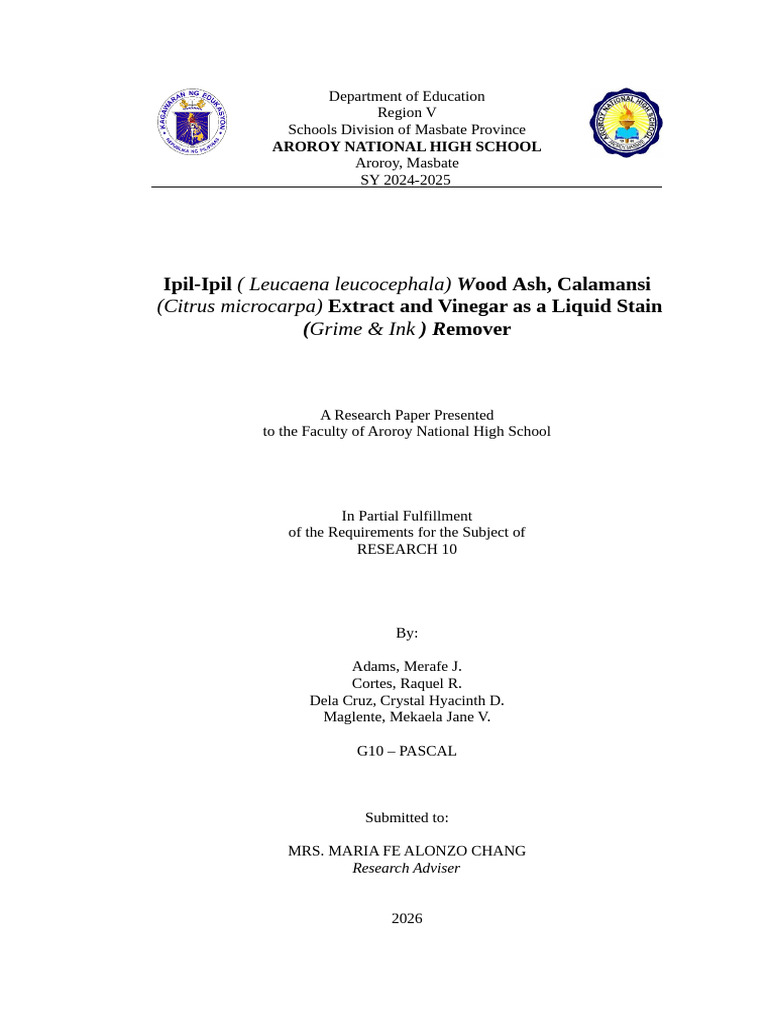 Department of Education
Region V
Schools Division of Masbate Province
AROROY NATIONAL HIGH SCHOOL
Aroroy, Masbate
SY 2024-2025

Ipil-Ipil ( Leucaena leucocephala) Wood Ash, Calamansi (Citrus microcarpa) Extract and Vinegar as a Liquid Stain (Grime & Ink ) Remover

A Research Paper Presented
to the Faculty of Aroroy National High School

In Partial Fulfillment
of the Requirements for the Subject of
RESEARCH 10

By:

Adams, Merafe J.
Cortes, Raquel R.
Dela Cruz, Crystal Hyacinth D.
Maglente, Mekaela Jane V.

G10 – PASCAL

Submitted to:

MRS. MARIA FE ALONZO CHANG
Research Adviser

2026